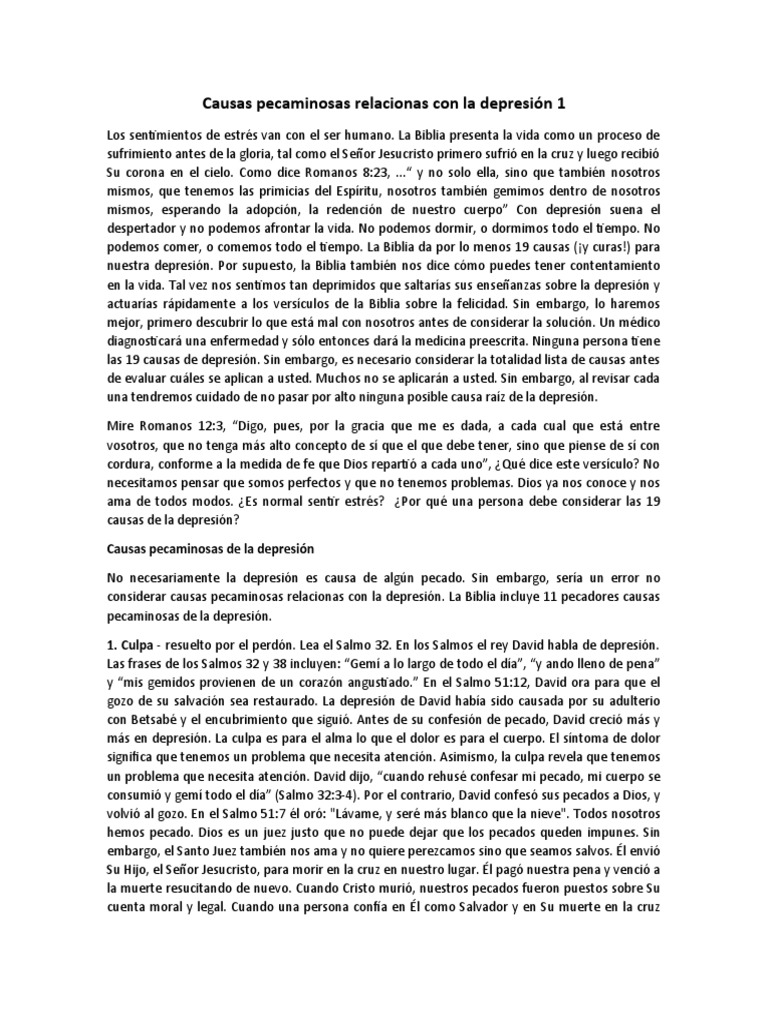 Causas pecaminosas relacionas con la depresión 1

Los sentimientos de estrés van con el ser humano. La Biblia presenta la vida como un proceso de sufrimiento antes de la gloria, tal como el Señor Jesucristo primero sufrió en la cruz y luego recibió Su corona en el cielo. Como dice Romanos 8:23, ...“ y no solo ella, sino que también nosotros mismos, que tenemos las primicias del Espíritu, nosotros también gemimos dentro de nosotros mismos, esperando la adopción, la redención de nuestro cuerpo” Con depresión suena el despertador y no podemos afrontar la vida. No podemos dormir, o dormimos todo el tiempo. No podemos comer, o comemos todo el tiempo. La Biblia da por lo menos 19 causas (¡y curas!) para nuestra depresión. Por supuesto, la Biblia también nos dice cómo puedes tener contentamiento en la vida. Tal vez nos sentimos tan deprimidos que saltarías sus enseñanzas sobre la depresión y actuarías rápidamente a los versículos de la Biblia sobre la felicidad. Sin embargo, lo haremos mejor, primero descubrir lo que está mal con nosotros antes de considerar la solución. Un médico diagnosticará una enfermedad y sólo entonces dará la medicina preescrita. Ninguna persona tiene las 19 causas de depresión. Sin embargo, es necesario considerar la totalidad lista de causas antes de evaluar cuáles se aplican a usted. Muchos no se aplicarán a usted. Sin embargo, al revisar cada una tendremos cuidado de no pasar por alto ninguna posible causa raíz de la depresión.

Mire Romanos 12:3, “Digo, pues, por la gracia que me es dada, a cada cual que está entre vosotros, que no tenga más alto concepto de sí que el que debe tener, sino que piense de sí con cordura, conforme a la medida de fe que Dios repartió a cada uno”, ¿Qué dice este versículo? No necesitamos pensar que somos perfectos y que no tenemos problemas. Dios ya nos conoce y nos ama de todos modos. ¿Es normal sentir estrés? ¿Por qué una persona debe considerar las 19 causas de la depresión?

Causas pecaminosas de la depresión

No necesariamente la depresión es causa de algún pecado. Sin embargo, sería un error no considerar causas pecaminosas relacionas con la depresión. La Biblia incluye 11 pecadores causas pecaminosas de la depresión.

1. Culpa - resuelto por el perdón. Lea el Salmo 32. En los Salmos el rey David habla de depresión. Las frases de los Salmos 32 y 38 incluyen: “Gemí a lo largo de todo el día”, “y ando lleno de pena” y “mis gemidos provienen de un corazón angustiado.” En el Salmo 51:12, David ora para que el gozo de su salvación sea restaurado. La depresión de David había sido causada por su adulterio con Betsabé y el encubrimiento que siguió. Antes de su confesión de pecado, David creció más y más en depresión. La culpa es para el alma lo que el dolor es para el cuerpo. El síntoma de dolor significa que tenemos un problema que necesita atención. Asimismo, la culpa revela que tenemos un problema que necesita atención. David dijo, “cuando rehusé confesar mi pecado, mi cuerpo se consumió y gemí todo el día” (Salmo 32:3-4). Por el contrario, David confesó sus pecados a Dios, y volvió al gozo. En el Salmo 51:7 él oró: "Lávame, y seré más blanco que la nieve". Todos nosotros hemos pecado. Dios es un juez justo que no puede dejar que los pecados queden impunes. Sin embargo, el Santo Juez también nos ama y no quiere perezcamos sino que seamos salvos. Él envió Su Hijo, el Señor Jesucristo, para morir en la cruz en nuestro lugar. Él pagó nuestra pena y venció a la muerte resucitando de nuevo. Cuando Cristo murió, nuestros pecados fueron puestos sobre Su cuenta moral y legal. Cuando una persona confía en Él como Salvador y en Su muerte en la cruz